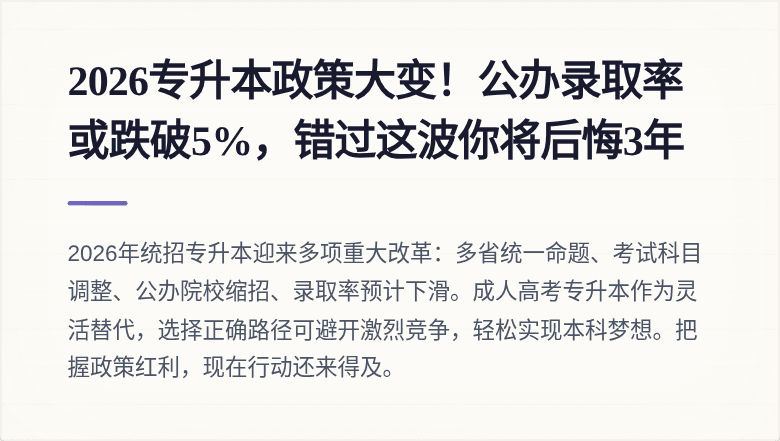 2026专升本政策大变！公办录取率或跌破5%，错过这波你将后悔3年

2026年统招专升本迎来多项重大改革：多省统一命题、考试科目调整、公办院校缩招、录取率预计下滑。成人高考专升本作为灵活替代，选择正确路径可避开激烈竞争，轻松实现本科梦想。把握政策红利，现在行动还来得及。